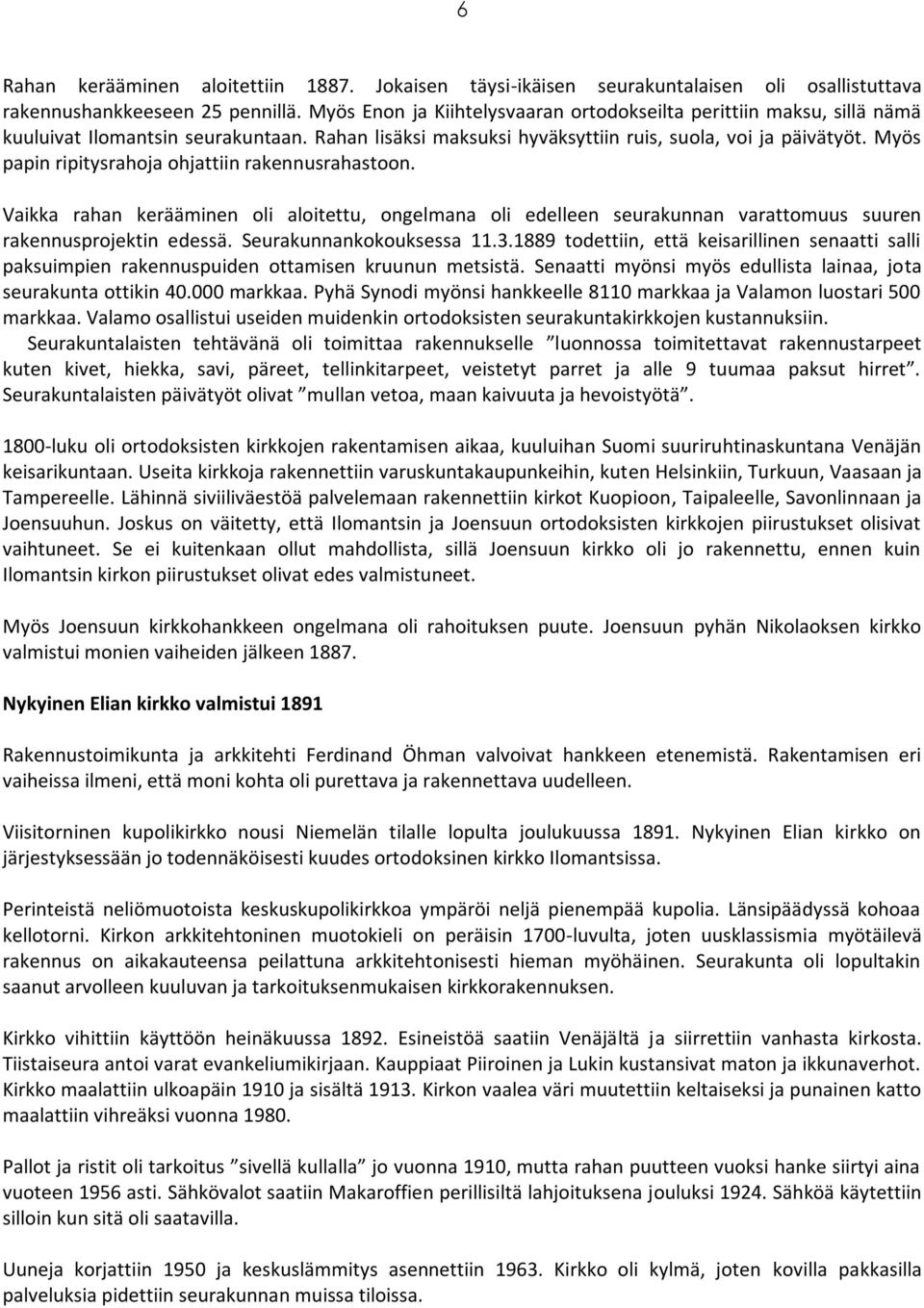 6

Rahan kerääminen aloitettiin 1887. Jokaisen täysi-ikäisen seurakuntalaisen oli osallistuttava rakennushankkeeseen 25 pennillä. Myös Enon ja Kiihtelysvaaran ortodokseilta perittiin maksu, sillä nämä kuuluivat Ilomantsin seurakuntaan. Rahan lisäksi maksuksi hyväksyttiin ruis, suola, voi ja päivätyöt. Myös papin ripitysrahoja ohjattiin rakennusrahastoon.

Vaikka rahan kerääminen oli aloitettu, ongelmana oli edelleen seurakunnan varattomuus suuren rakennusprojektin edessä. Seurakunnankokouksessa 11.3.1889 todettiin, että keisarillinen senaatti salli paksuimpien rakennuspuiden ottamisen kruunun metsistä. Senaatti myönsi myös edullista lainaa, jota seurakunta ottikin 40.000 markkaa. Pyhä Synodi myönsi hankkeelle 8110 markkaa ja Valamon luostari 500 markkaa. Valamo osallistui useiden muidenkin ortodoksisten seurakuntakirkkojen kustannuksiin.
Seurakuntalaisten tehtävänä oli toimittaa rakennukselle ”luonnossa toimitettavat rakennustarpeet kuten kivet, hiekka, savi, päreet, tellinkitarpeet, veistetyt parret ja alle 9 tuumaa paksut hirret”. Seurakuntalaisten päivätyöt olivat ”mullan vetoa, maan kaivuuta ja hevoistyötä”.

1800-luku oli ortodoksisten kirkkojen rakentamisen aikaa, kuuluihan Suomi suuriruhtinaskuntana Venäjän keisarikuntaan. Useita kirkkoja rakennettiin varuskuntakaupunkeihin, kuten Helsinkiin, Turkuun, Vaasaan ja Tampereelle. Lähinnä siviiliväestöä palvelemaan rakennettiin kirkot Kuopioon, Taipaleelle, Savonlinnaan ja Joensuuhun. Joskus on väitetty, että Ilomantsin ja Joensuun ortodoksisten kirkkojen piirustukset olisivat vaihtuneet. Se ei kuitenkaan ollut mahdollista, sillä Joensuun kirkko oli jo rakennettu, ennen kuin Ilomantsin kirkon piirustukset olivat edes valmistuneet.

Myös Joensuun kirkkohankkeen ongelmana oli rahoituksen puute. Joensuun pyhän Nikolaoksen kirkko valmistui monien vaiheiden jälkeen 1887.

Nykyinen Elian kirkko valmistui 1891

Rakennustoimikunta ja arkkitehti Ferdinand Öhman valvoivat hankkeen etenemistä. Rakentamisen eri vaiheissa ilmeni, että moni kohta oli purettava ja rakennettava uudelleen.

Viisitorninen kupolikirkko nousi Niemelän tilalle lopulta joulukuussa 1891. Nykyinen Elian kirkko on järjestyksessään jo todennäköisesti kuudes ortodoksinen kirkko Ilomantsissa.

Perinteistä neliömuotoista keskuskupolikirkkoa ympäröi neljä pienempää kupolia. Länsipäädyssä kohoaa kellotorni. Kirkon arkkitehtoninen muotokieli on peräisin 1700-luvulta, joten uusklassismia myötäilevä rakennus on aikakauteensa peilattuna arkkitehtonisesti hieman myöhäinen. Seurakunta oli lopultakin saanut arvolleen kuuluvan ja tarkoituksenmukaisen kirkkorakennuksen.

Kirkko vihittiin käyttöön heinäkuussa 1892. Esineistöä saatiin Venäjältä ja siirrettiin vanhasta kirkosta. Tiistaiseura antoi varat evankeliumikirjaan. Kauppiaat Piiroinen ja Lukin kustansivat maton ja ikkunaverhot. Kirkko maalattiin ulkoapäin 1910 ja sisältä 1913. Kirkon vaalea väri muutettiin keltaiseksi ja punainen katto maalattiin vihreäksi vuonna 1980.

Pallot ja ristit oli tarkoitus ”sivellä kullalla” jo vuonna 1910, mutta rahan puutteen vuoksi hanke siirtyi aina vuoteen 1956 asti. Sähkövalot saatiin Makaroffien perillisiltä lahjoituksena jouluksi 1924. Sähköä käytettiin silloin kun sitä oli saatavilla.

Uuneja korjattiin 1950 ja keskuslämmitys asennettiin 1963. Kirkko oli kylmä, joten kovilla pakkasilla palveluksia pidettiin seurakunnan muissa tiloissa.